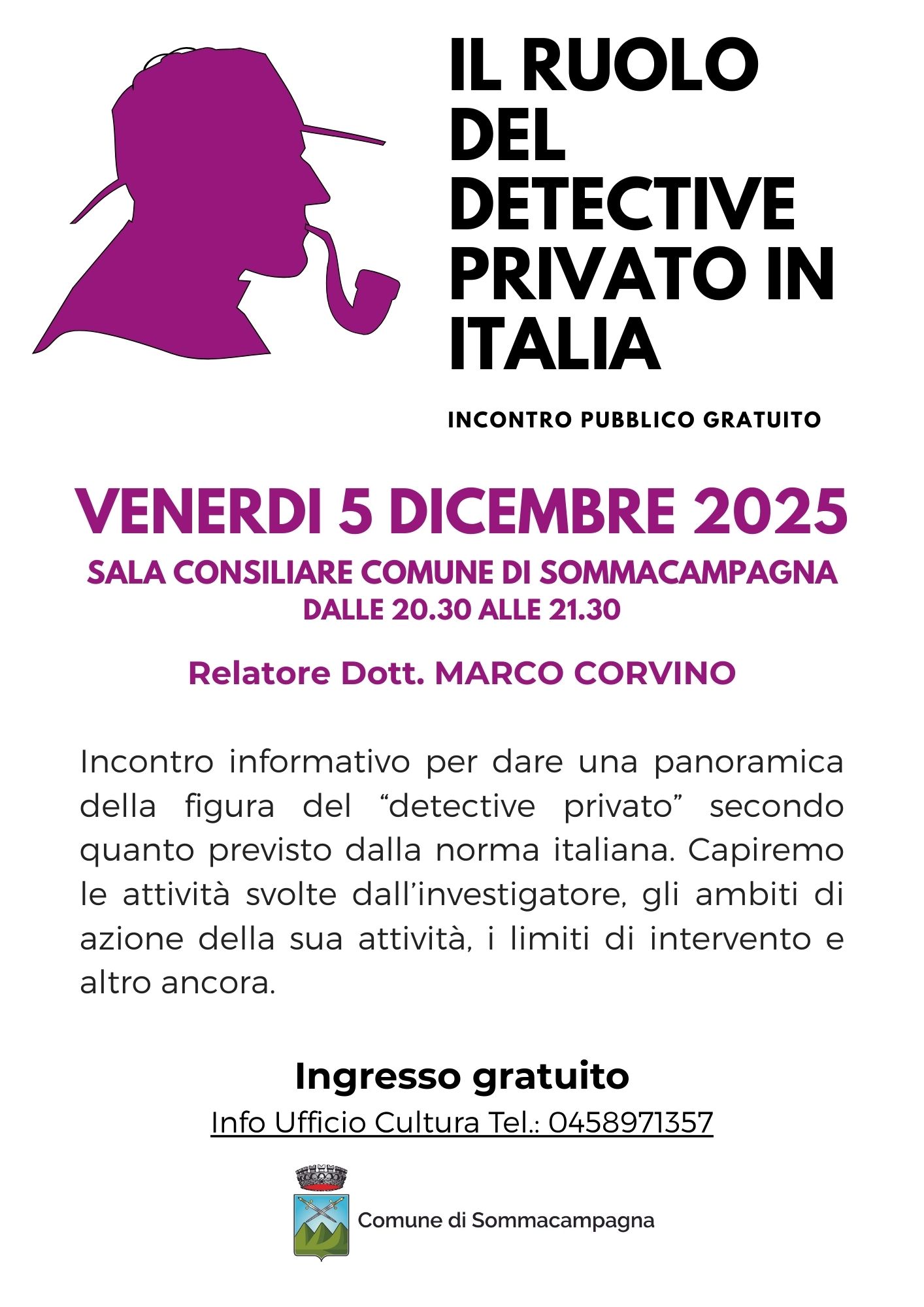 IL RUOLO DEL DETECTIVE PRIVATO IN ITALIA

INCONTRO PUBBLICO GRATUITO

VENERDI 5 DICEMBRE 2025

SALA CONSILIARE COMUNE DI SOMMACAMPAGNA
DALLE 20.30 ALLE 21.30

Relatore Dott. MARCO CORVINO

Incontro informativo per dare una panoramica della figura del "detective privato" secondo quanto previsto dalla norma italiana. Capiremo le attività svolte dall'investigatore, gli ambiti di azione della sua attività, i limiti di intervento e altro ancora.

Ingresso gratuito
Info Ufficio Cultura Tel.: 0458971357

Comune di Sommacampagna